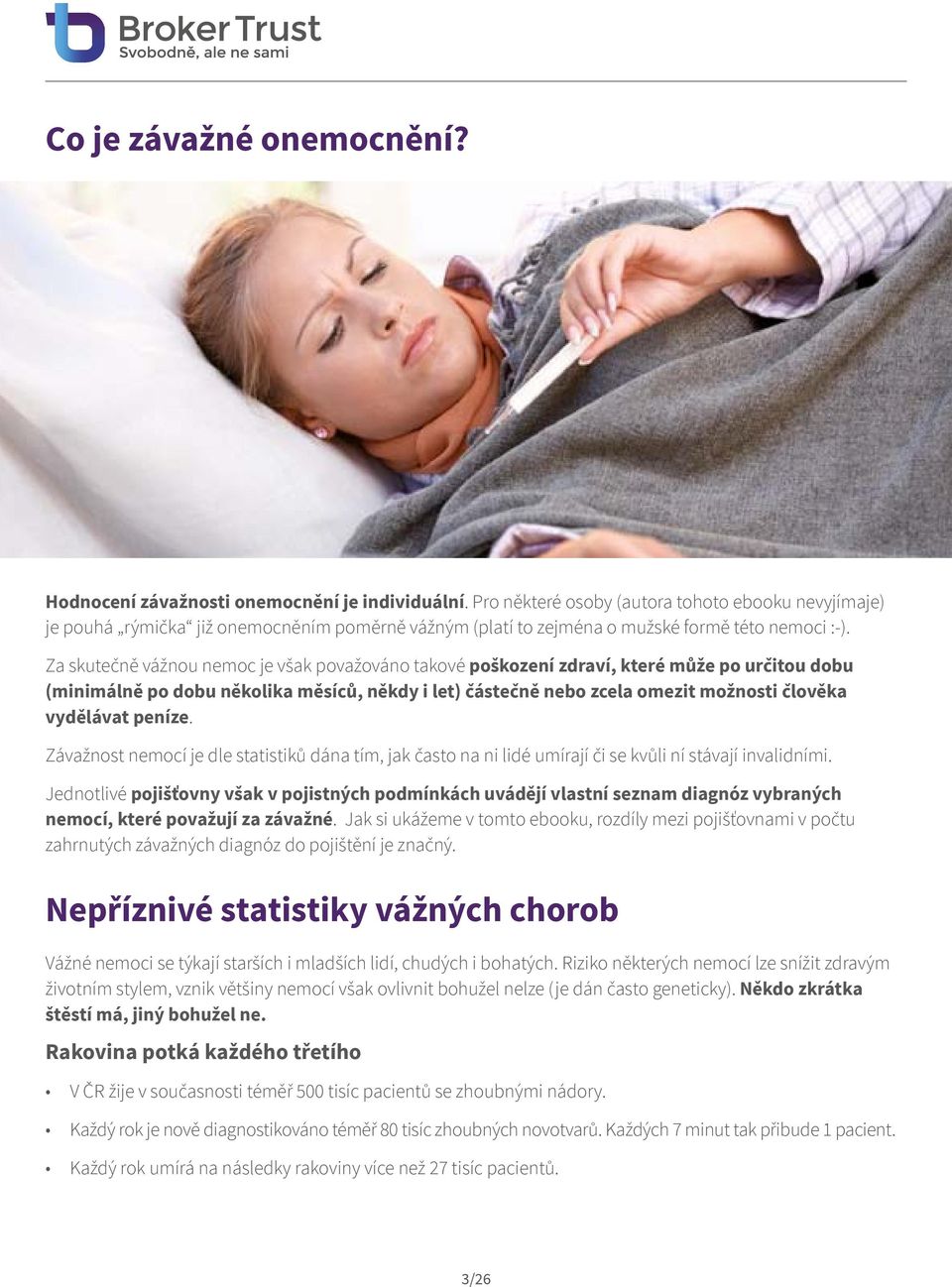 Broker Trust
Svobodně, ale ne sami

Co je závažné onemocnění?

Hodnocení závažnosti onemocnění je individuální. Pro některé osoby (autora tohoto ebooku nevyjímaje) je pouhá „rýmička“ již onemocněním poměrně vážným (platí to zejména o mužské formě této nemoci :-).

Za skutečně vážnou nemoc je však považováno takové poškození zdraví, které může po určitou dobu (minimálně po dobu několika měsíců, někdy i let) částečně nebo zcela omezit možnosti člověka vydělávat peníze.

Závažnost nemocí je dle statistiků dána tím, jak často na ni lidé umírají či se kvůli ní stávají invalidními.

Jednotlivé pojišťovny však v pojistných podmínkách uvádějí vlastní seznam diagnóz vybraných nemocí, které považují za závažné. Jak si ukážeme v tomto ebooku, rozdíly mezi pojišťovnami v počtu zahrnutých závažných diagnóz do pojištění je značný.

Nepříznivé statistiky vážných chorob

Vážné nemoci se týkají starších i mladších lidí, chudých i bohatých. Riziko některých nemocí lze snížit zdravým životním stylem, vznik většiny nemocí však ovlivnit bohužel nelze (je dán často geneticky). Někdo zkrátka štěstí má, jiný bohužel ne.

Rakovina potká každého třetího

• V ČR žije v současnosti téměř 500 tisíc pacientů se zhoubnými nádory.
• Každý rok je nově diagnostikováno téměř 80 tisíc zhoubných novotvarů. Každých 7 minut tak přibude 1 pacient.
• Každý rok umírá na následky rakoviny více než 27 tisíc pacientů.

3/26